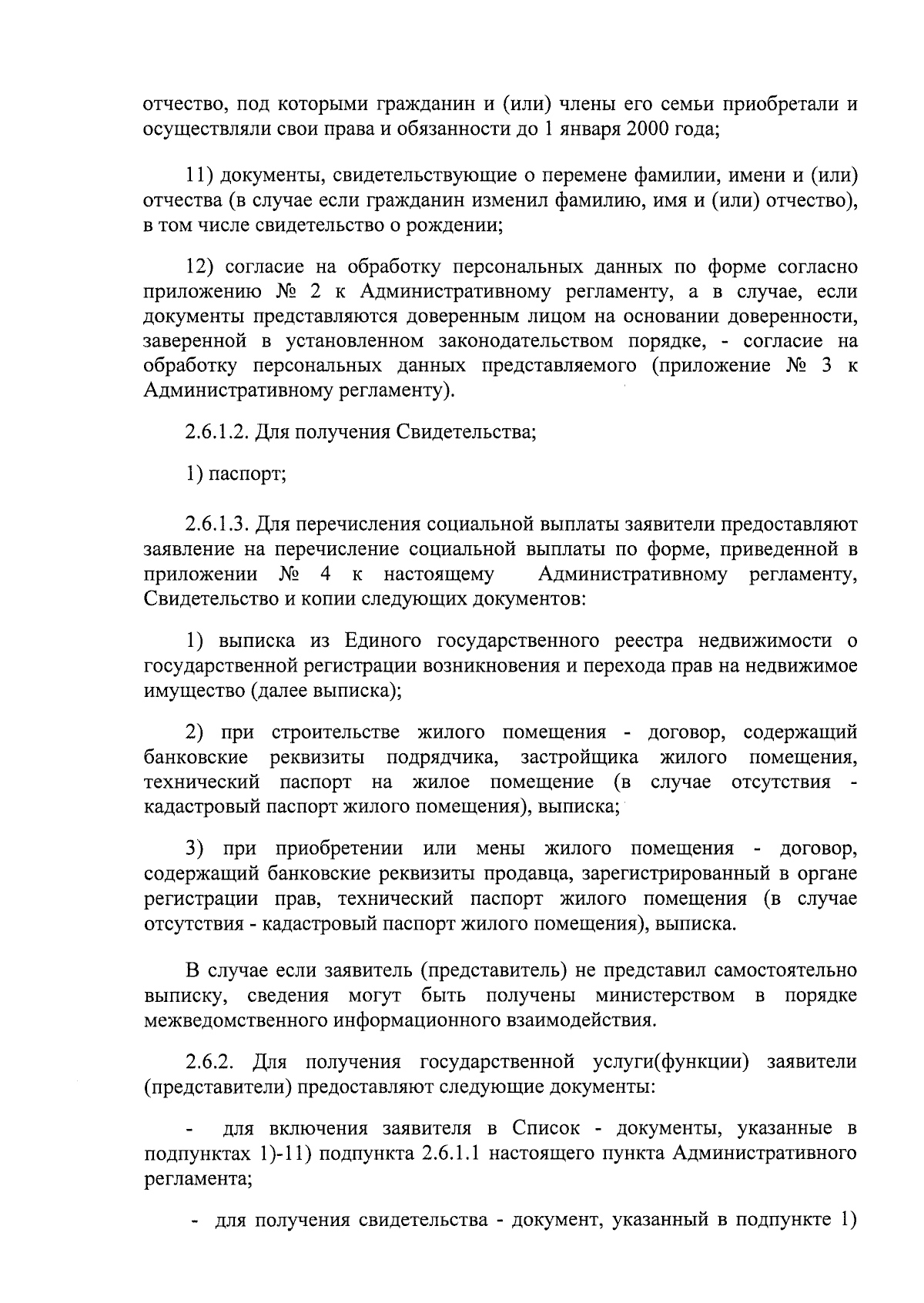 отчество, под которыми гражданин и (или) члены его семьи приобретали и осуществляли свои права и обязанности до 1 января 2000 года;

11) документы, свидетельствующие о перемене фамилии, имени и (или) отчества (в случае если гражданин изменил фамилию, имя и (или) отчество), в том числе свидетельство о рождении;

12) согласие на обработку персональных данных по форме согласно приложению № 2 к Административному регламенту, а в случае, если документы представляются доверенным лицом на основании доверенности, заверенной в установленном законодательством порядке, - согласие на обработку персональных данных представляемого (приложение № 3 к Административному регламенту).

2.6.1.2. Для получения Свидетельства;

1) паспорт;

2.6.1.3. Для перечисления социальной выплаты заявители предоставляют заявление на перечисление социальной выплаты по форме, приведенной в приложении № 4 к настоящему Административному регламенту, Свидетельство и копии следующих документов:

1) выписка из Единого государственного реестра недвижимости о государственной регистрации возникновения и перехода прав на недвижимое имущество (далее выписка);

2) при строительстве жилого помещения - договор, содержащий банковские реквизиты подрядчика, застройщика жилого помещения, технический паспорт на жилое помещение (в случае отсутствия - кадастровый паспорт жилого помещения), выписка;

3) при приобретении или мены жилого помещения - договор, содержащий банковские реквизиты продавца, зарегистрированный в органе регистрации прав, технический паспорт жилого помещения (в случае отсутствия - кадастровый паспорт жилого помещения), выписка.

В случае если заявитель (представитель) не представил самостоятельно выписку, сведения могут быть получены министерством в порядке межведомственного информационного взаимодействия.

2.6.2. Для получения государственной услуги(функции) заявители (представители) предоставляют следующие документы:

- для включения заявителя в Список - документы, указанные в подпунктах 1)-11) подпункта 2.6.1.1 настоящего пункта Административного регламента;

- для получения свидетельства - документ, указанный в подпункте 1)